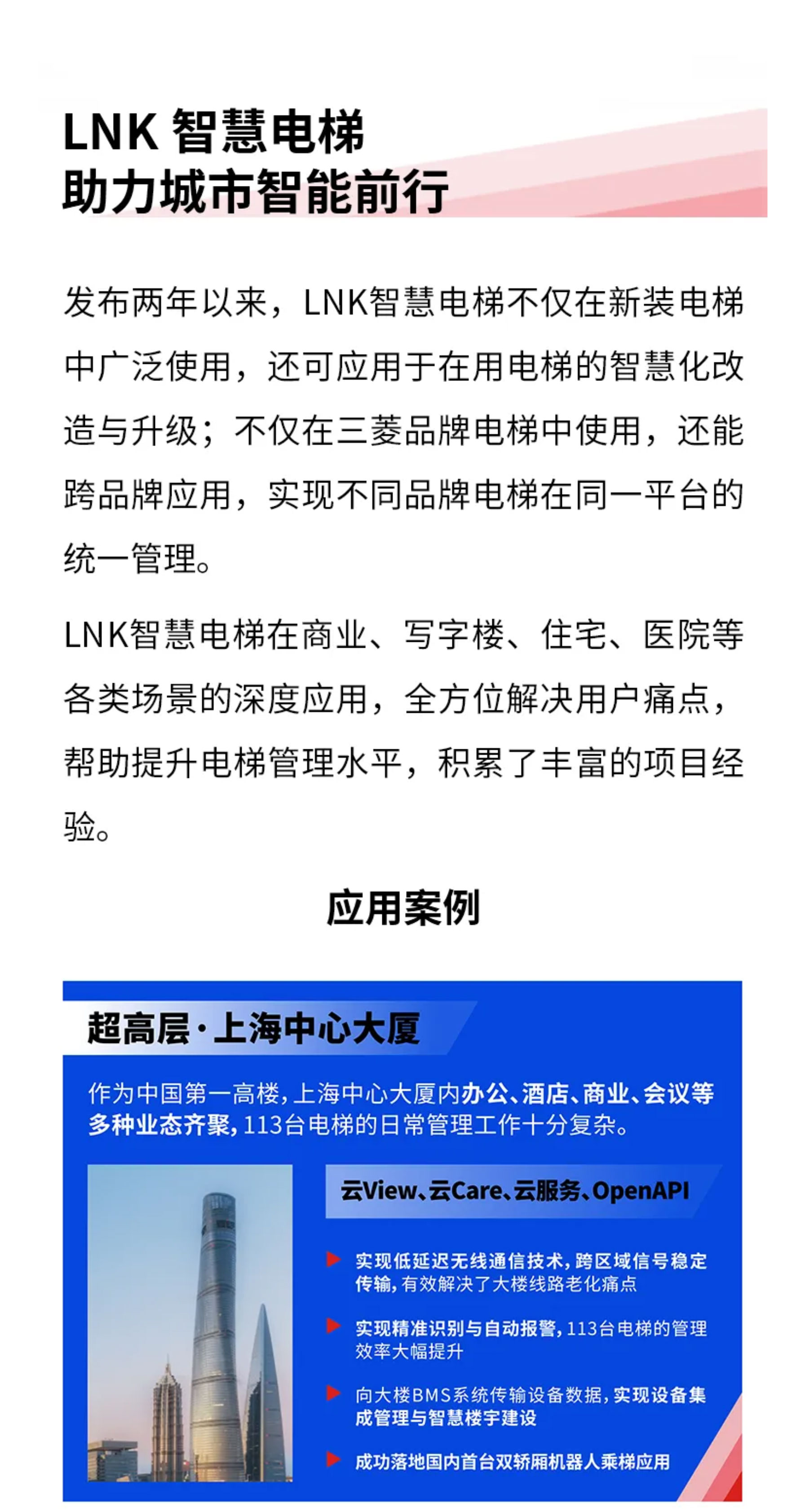 LNK 智慧电梯
助力城市智能前行

发布两年以来，LNK智慧电梯不仅在新装电梯中广泛使用，还可应用于在用电梯的智慧化改造与升级；不仅在三菱品牌电梯中使用，还能跨品牌应用，实现不同品牌电梯在同一平台的统一管理。

LNK智慧电梯在商业、写字楼、住宅、医院等各类场景的深度应用，全方位解决用户痛点，帮助提升电梯管理水平，积累了丰富的项目经验。

应用案例

超高层·上海中心大厦

作为中国第一高楼，上海中心大厦内办公、酒店、商业、会议等多种业态齐聚，113台电梯的日常管理工作十分复杂。

云View、云Care、云服务、OpenAPI

实现低延迟无线通信技术，跨区域信号稳定传输，有效解决了大楼线路老化痛点

实现精准识别与自动报警，113台电梯的管理效率大幅提升

向大楼BMS系统传输设备数据，实现设备集成管理与智慧楼宇建设

成功落地国内首台双轿厢机器人乘梯应用